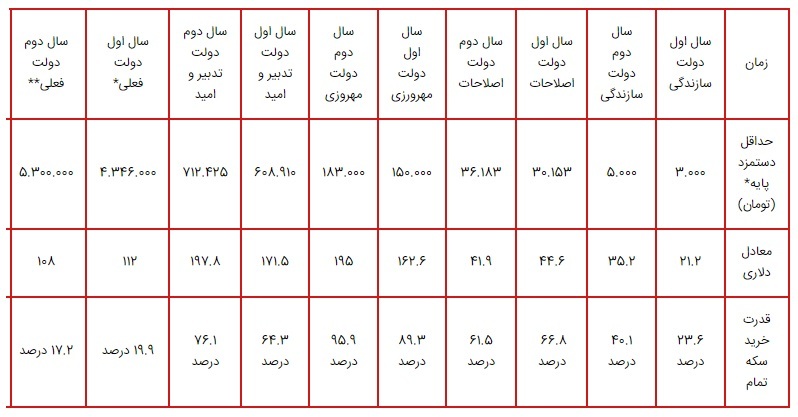 | زمان | سال اول دولت سازندگی | سال دوم دولت سازندگی | سال اول دولت اصلاحات | سال دوم دولت اصلاحات | سال اول دولت مهرورزی | سال دوم دولت مهروزی | سال اول دولت تدبیر و امید | سال دوم دولت تدبیر و امید | سال اول دولت فعلی* | سال دوم دولت فعلی** |
|---|---|---|---|---|---|---|---|---|---|---|
| حداقل دستمزد پایه* (تومان) | ۳.۰۰۰ | ۵.۰۰۰ | ۳۰.۱۵۳ | ۳۶.۱۸۳ | ۱۵۰.۰۰۰ | ۱۸۳.۰۰۰ | ۶۰۸.۹۱۰ | ۷۱۲.۴۲۵ | ۴.۳۴۶.۰۰۰ | ۵.۳۰۰.۰۰۰ |
| معادل دلاری | ۲۱.۲ | ۳۵.۲ | ۴۴.۶ | ۴۱.۹ | ۱۶۲.۶ | ۱۹۵ | ۱۷۱.۵ | ۱۹۷.۸ | ۱۱۲ | ۱۰۸ |
| قدرت خرید سکه تمام | ۲۳.۶ درصد | ۴۰.۱ درصد | ۶۶.۸ درصد | ۶۱.۵ درصد | ۸۹.۳ درصد | ۹۵.۹ درصد | ۶۴.۳ درصد | ۷۶.۱ درصد | ۱۹.۹ درصد | ۱۷.۲ درصد |